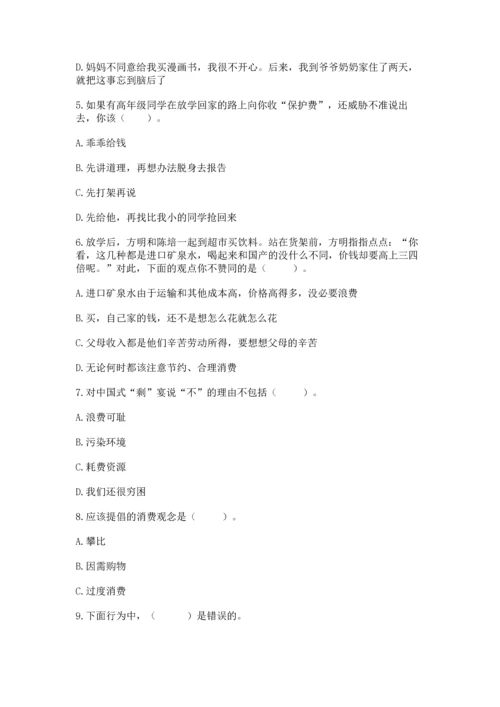 D. 妈妈不同意给我买漫画书，我很不开心。后来，我到爷爷奶奶家住了两天，就把这事忘到脑后了

5. 如果有高年级同学在放学回家的路上向你收“保护费”，还威胁不准说出去，你该（　　）。

A. 乖乖给钱

B. 先讲道理，再想办法脱身去报告

C. 先打架再说

D. 先给他，再找比我小的同学抢回来

6. 放学后，方明和陈培一起到超市买饮料。站在货架前，方明指指点点：“你看，这几种都是进口矿泉水，喝起来和国产的没什么不同，价钱却要高上三四倍呢。”对此，下面的观点你不赞同的是（　　）。

A. 进口矿泉水由于运输和其他成本高，价格高得多，没必要浪费

B. 买，自己家的钱，还不是想怎么花就怎么花

C. 父母收入都是他们辛苦劳动所得，要想想父母的辛苦

D. 无论何时都该注意节约、合理消费

7. 对中国式“剩”宴说“不”的理由不包括（　　）。

A. 浪费可耻

B. 污染环境

C. 耗费资源

D. 我们还很穷困

8. 应该提倡的消费观念是（　　）。

A. 攀比

B. 因需购物

C. 过度消费

9. 下面行为中，（　　）是错误的。